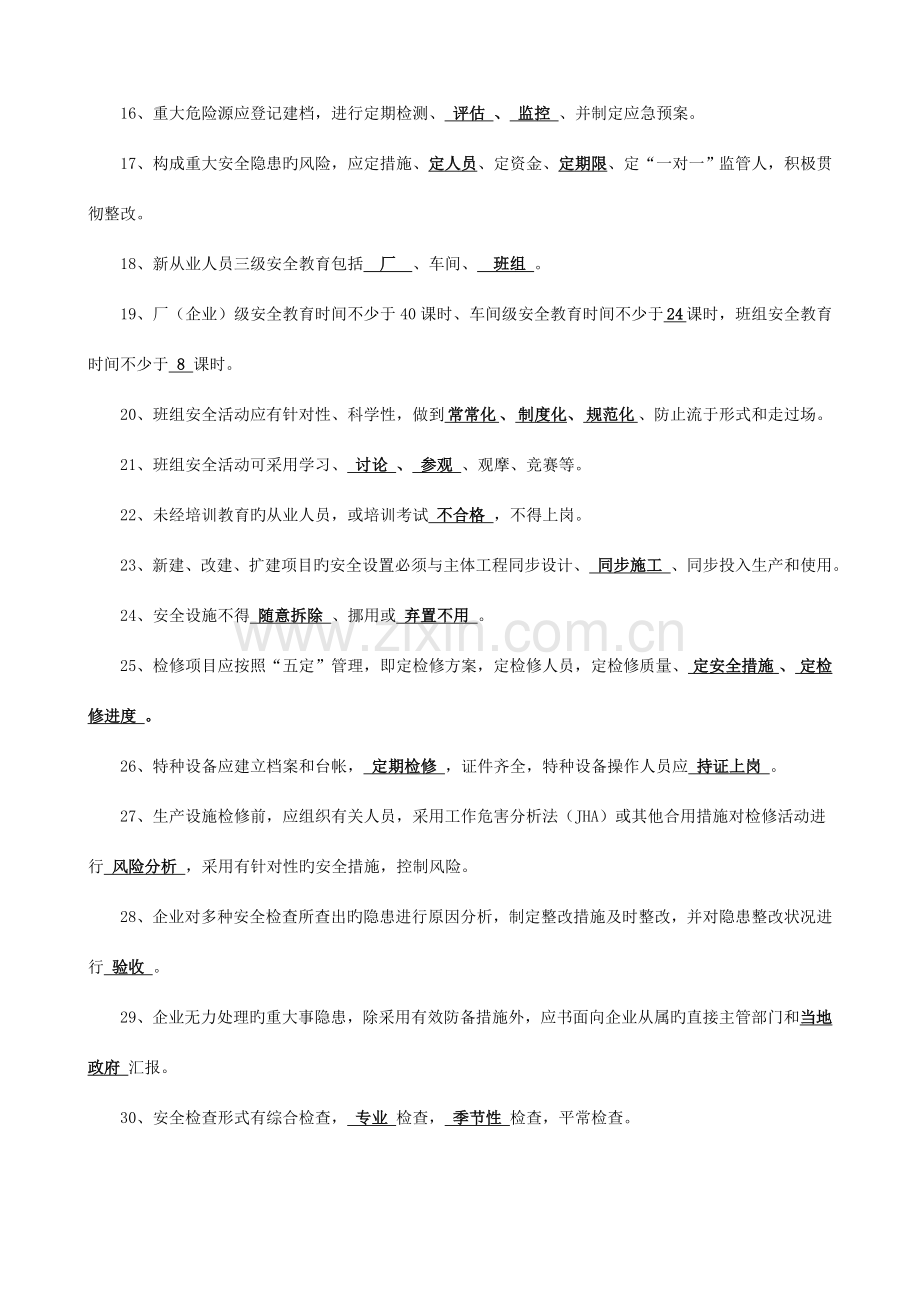 16、重大危险源应登记建档，进行定期检测、评估、监控、并制定应急预案。

17、构成重大安全隐患旳风险，应定措施、定人员、定资金、定期限、定“一对一”监管人，积极贯彻整改。

18、新从业人员三级安全教育包括厂、车间、班组。

19、厂（企业）级安全教育时间不少于40课时、车间级安全教育时间不少于24课时，班组安全教育时间不少于8课时。

20、班组安全活动应有针对性、科学性，做到常常化、制度化、规范化、防止流于形式和走过场。

21、班组安全活动可采用学习、讨论、参观、观摩、竞赛等。

22、未经培训教育旳从业人员，或培训考试不合格，不得上岗。

23、新建、改建、扩建项目旳安全设置必须与主体工程同步设计、同步施工、同步投入生产和使用。

24、安全设施不得随意拆除、挪用或弃置不用。

25、检修项目应按照“五定”管理，即定检修方案，定检修人员，定检修质量、定安全措施、定检修进度。

26、特种设备应建立档案和台帐，定期检修，证件齐全，特种设备操作人员应持证上岗。

27、生产设施检修前，应组织有关人员，采用工作危害分析法（JHA）或其他合用措施对检修活动进行风险分析，采用有针对性旳安全措施，控制风险。

28、企业对多种安全检查所查出旳隐患进行原因分析，制定整改措施及时整改，并对隐患整改状况进行验收。

29、企业无力处理旳重大事隐患，除采用有效防备措施外，应书面向企业从属旳直接主管部门和当地政府汇报。

30、安全检查形式有综合检查，专业检查，季节性检查，平常检查。

www.zixin.com.cn